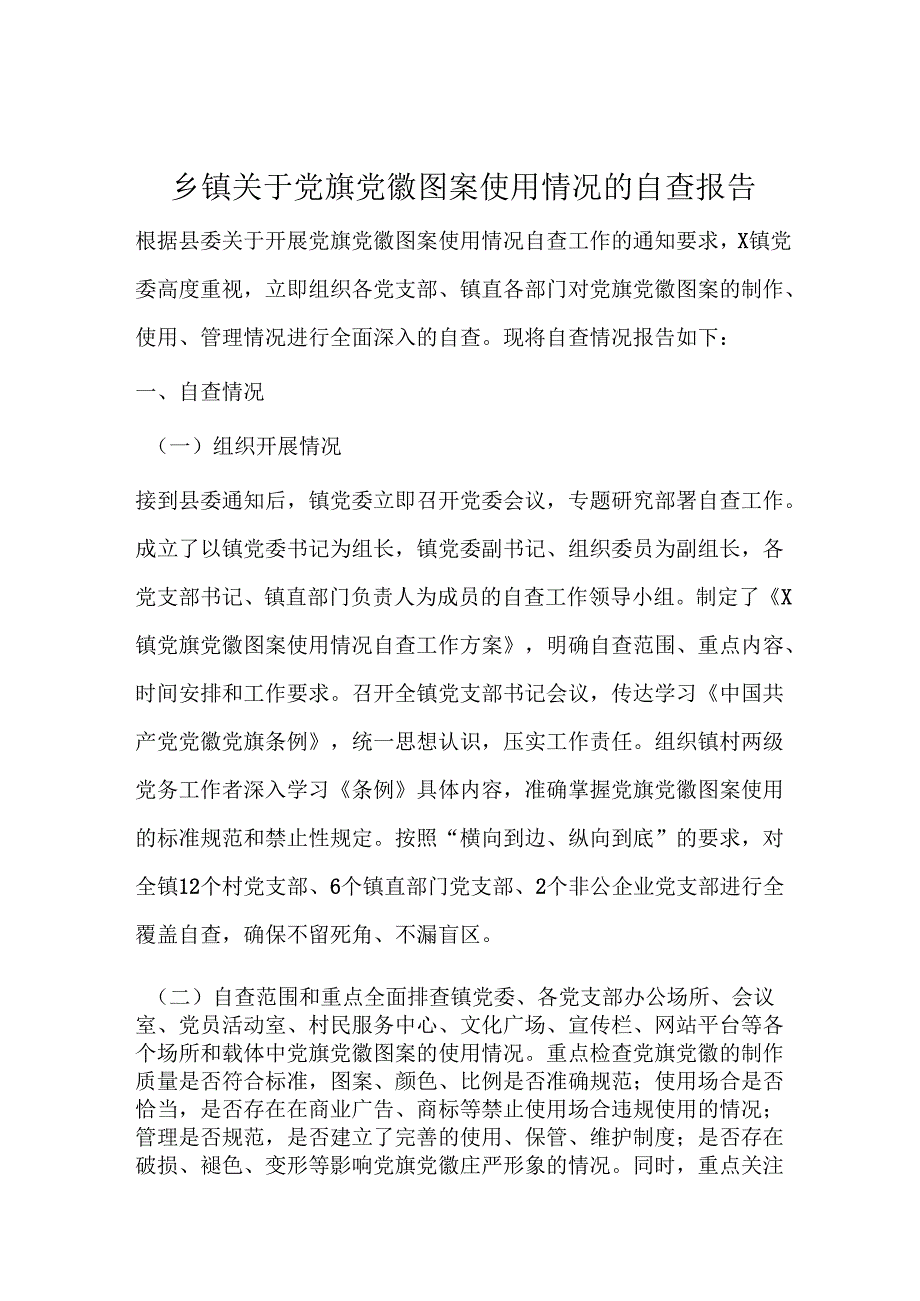 乡镇关于党旗党徽图案使用情况的自查报告

根据县委关于开展党旗党徽图案使用情况自查工作的通知要求，X镇党委高度重视，立即组织各党支部、镇直各部门对党旗党徽图案的制作、使用、管理情况进行全面深入的自查。现将自查情况报告如下：

一、自查情况

（一）组织开展情况

接到县委通知后，镇党委立即召开党委会议，专题研究部署自查工作。成立了以镇党委书记为组长，镇党委副书记、组织委员为副组长，各党支部书记、镇直部门负责人为成员的自查工作领导小组。制定了《X镇党旗党徽图案使用情况自查工作方案》，明确自查范围、重点内容、时间安排和工作要求。召开全镇党支部书记会议，传达学习《中国共产党党徽党旗条例》，统一思想认识，压实工作责任。组织镇村两级党务工作者深入学习《条例》具体内容，准确掌握党旗党徽图案使用的标准规范和禁止性规定。按照“横向到边、纵向到底”的要求，对全镇12个村党支部、6个镇直部门党支部、2个非公企业党支部进行全覆盖自查，确保不留死角、不漏盲区。

（二）自查范围和重点全面排查镇党委、各党支部办公场所、会议室、党员活动室、村民服务中心、文化广场、宣传栏、网站平台等各个场所和载体中党旗党徽图案的使用情况。重点检查党旗党徽的制作质量是否符合标准，图案、颜色、比例是否准确规范；使用场合是否恰当，是否存在在商业广告、商标等禁止使用场合违规使用的情况；管理是否规范，是否建立了完善的使用、保管、维护制度；是否存在破损、褪色、变形等影响党旗党徽庄严形象的情况。同时，重点关注